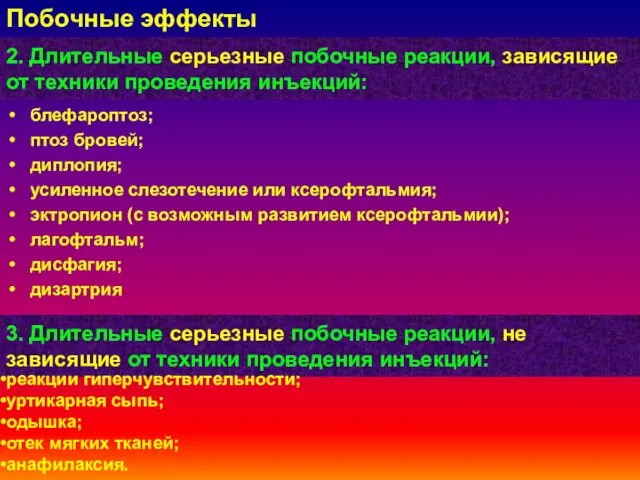 Побочные эффекты

2. Длительные серьезные побочные реакции, зависящие от техники проведения инъекций:

• блефароптоз;
• птоз бровей;
• диплопия;
• усиленное слезотечение или ксерофтальмия;
• эктропион (с возможным развитием ксерофтальмии);
• лагофтальм;
• дисфагия;
• дизартрия

3. Длительные серьезные побочные реакции, не зависящие от техники проведения инъекций:

•реакции гиперчувствительности;
•уртикарная сыпь;
•одышка;
•отек мягких тканей;
•анафилаксия.